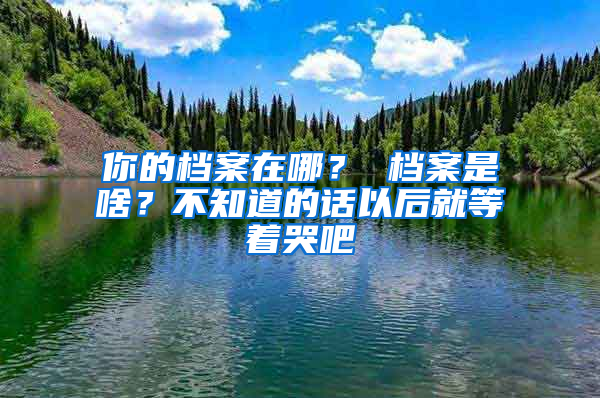 你的档案在哪？ 档案是啥？不知道的话以后就等着哭吧